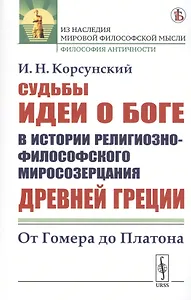 ИЗ НАСЛЕДИЯ
МИРОВОЙ ФИЛОСОФСКОЙ МЫСЛИ
ФИЛОСОФИЯ АНТИЧНОСТИ

И. Н. Корсунский

СУДЬБЫ
ИДЕИ О БОГЕ
В ИСТОРИИ РЕЛИГИОЗНО-ФИЛОСОФСКОГО МИРОСОЗЕРЦАНИЯ
ДРЕВНЕЙ ГРЕЦИИ

От Гомера до Платона

URSS